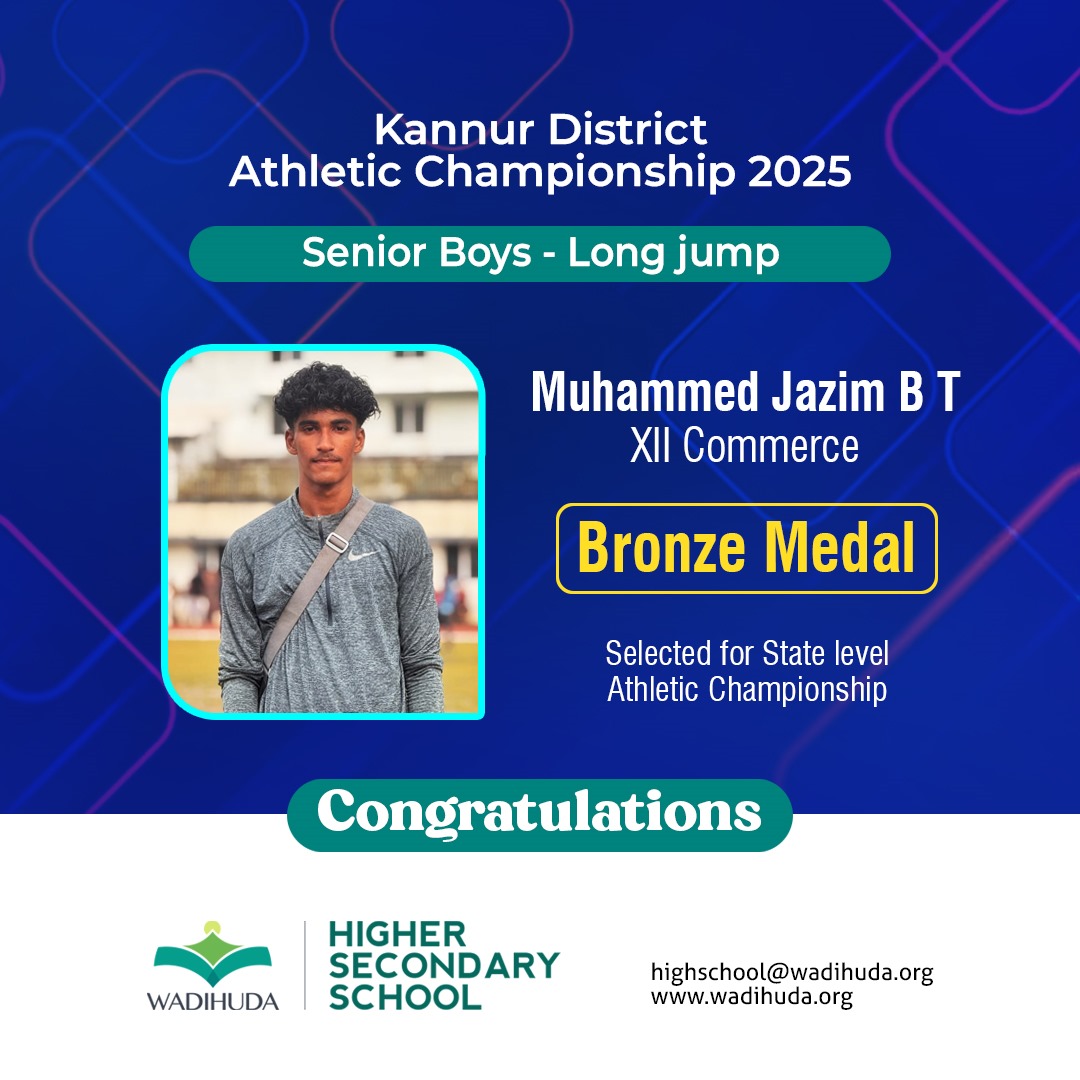 Kannur District
Athletic Championship 2025

Senior Boys - Long jump

Muhammed Jazim B T
XII Commerce

Bronze Medal

Selected for State level
Athletic Championship

Congratulations

WADIHUDA

HIGHER
SECONDARY
SCHOOL

highschool@wadihuda.org
www.wadihuda.org